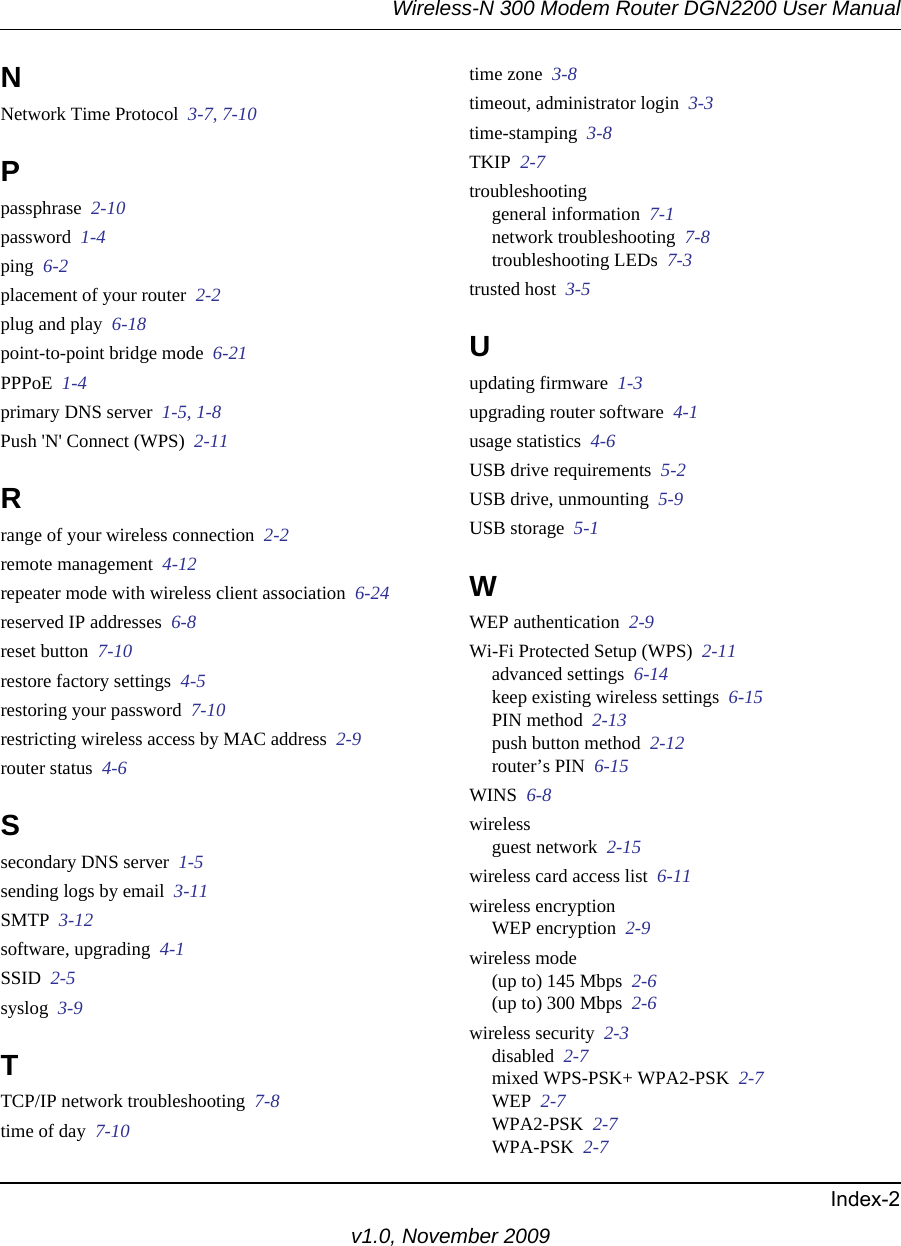 Wireless-N 300 Modem Router DGN2200 User Manual

N

Network Time Protocol 3-7, 7-10

P

passphrase 2-10

password 1-4

ping 6-2

placement of your router 2-2

plug and play 6-18

point-to-point bridge mode 6-21

PPPoE 1-4

primary DNS server 1-5, 1-8

Push 'N' Connect (WPS) 2-11

R

range of your wireless connection 2-2

remote management 4-12

repeater mode with wireless client association 6-24

reserved IP addresses 6-8

reset button 7-10

restore factory settings 4-5

restoring your password 7-10

restricting wireless access by MAC address 2-9

router status 4-6

S

secondary DNS server 1-5

sending logs by email 3-11

SMTP 3-12

software, upgrading 4-1

SSID 2-5

syslog 3-9

T

TCP/IP network troubleshooting 7-8

time of day 7-10

time zone 3-8

timeout, administrator login 3-3

time-stamping 3-8

TKIP 2-7

troubleshooting
general information 7-1
network troubleshooting 7-8
troubleshooting LEDs 7-3

trusted host 3-5

U

updating firmware 1-3

upgrading router software 4-1

usage statistics 4-6

USB drive requirements 5-2

USB drive, unmounting 5-9

USB storage 5-1

W

WEP authentication 2-9

Wi-Fi Protected Setup (WPS) 2-11
advanced settings 6-14
keep existing wireless settings 6-15
PIN method 2-13
push button method 2-12
router’s PIN 6-15

WINS 6-8

wireless
guest network 2-15

wireless card access list 6-11

wireless encryption
WEP encryption 2-9

wireless mode
(up to) 145 Mbps 2-6
(up to) 300 Mbps 2-6

wireless security 2-3
disabled 2-7
mixed WPS-PSK+ WPA2-PSK 2-7
WEP 2-7
WPA2-PSK 2-7
WPA-PSK 2-7

Index-2

v1.0, November 2009